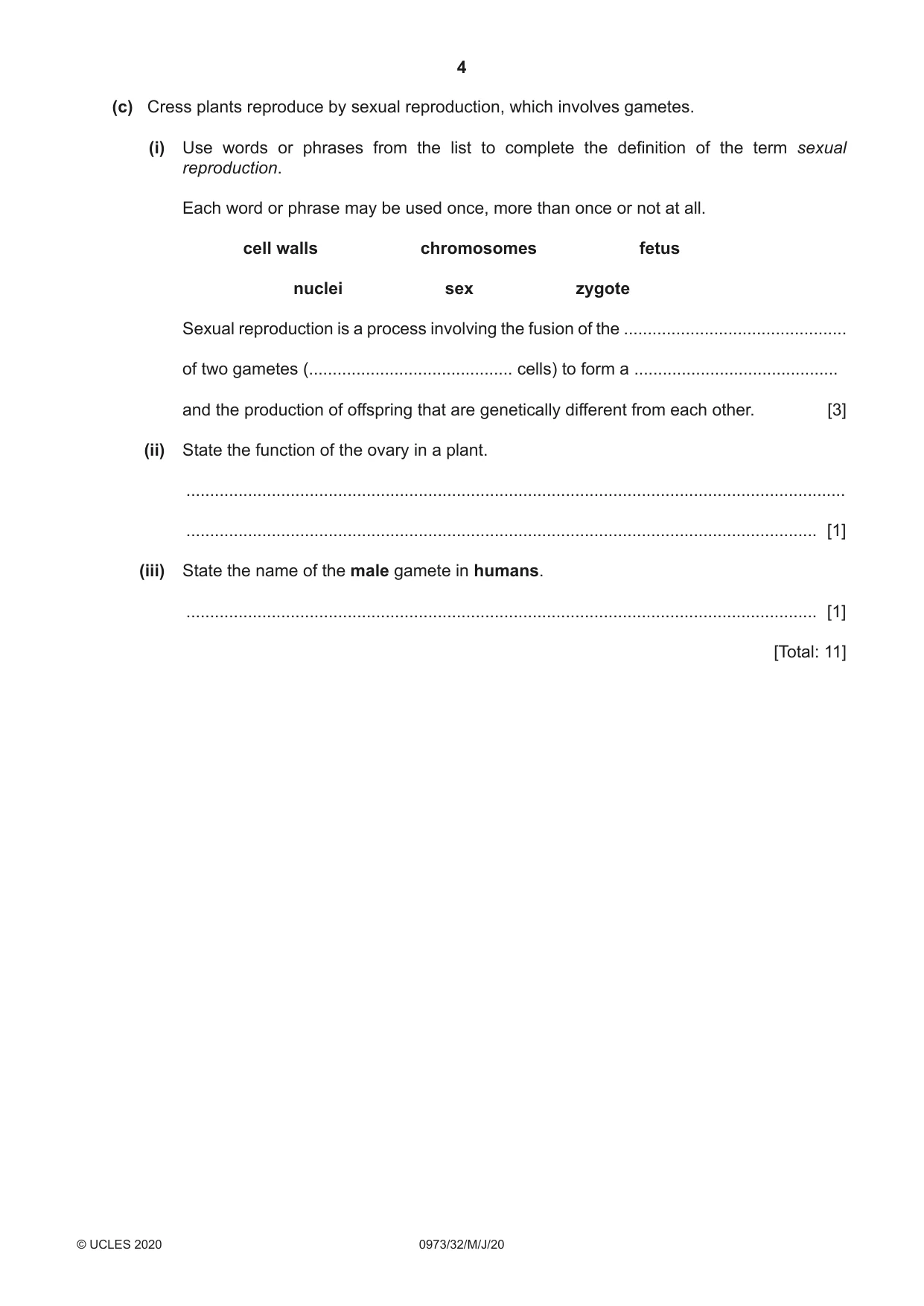 4

(c) Cress plants reproduce by sexual reproduction, which involves gametes.

(i) Use words or phrases from the list to complete the definition of the term sexual reproduction.

Each word or phrase may be used once, more than once or not at all.

cell walls chromosomes fetus

nuclei sex zygote

Sexual reproduction is a process involving the fusion of the ____

of two gametes (____ cells) to form a ____

and the production of offspring that are genetically different from each other. [3]

(ii) State the function of the ovary in a plant.

____

____ [1]

(iii) State the name of the male gamete in humans.

____ [1]

[Total: 11]

© UCLES 2020 0973/32/M/J/20